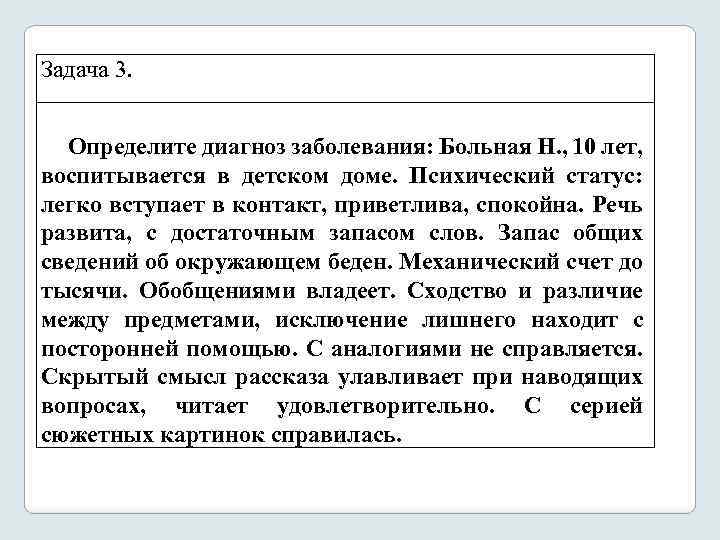 Задача 3.

Определите диагноз заболевания: Больная Н., 10 лет, воспитывается в детском доме. Психический статус: легко вступает в контакт, приветлива, спокойна. Речь развита, с достаточным запасом слов. Запас общих сведений об окружающем беден. Механический счет до тысячи. Обобщениями владеет. Сходство и различие между предметами, исключение лишнего находит с посторонней помощью. С аналогиями не справляется. Скрытый смысл рассказа улавливает при наводящих вопросах, читает удовлетворительно. С серией сюжетных картинок справилась.